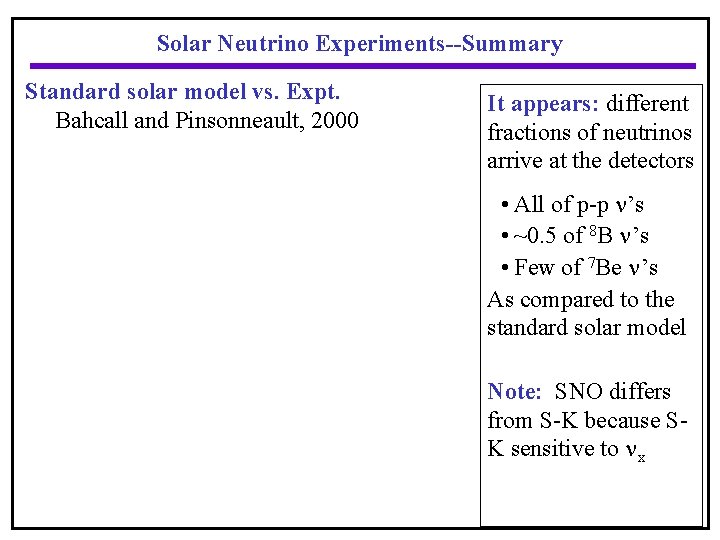 Solar Neutrino Experiments--Summary

Standard solar model vs. Expt.
Bahcall and Pinsonneault, 2000

It appears: different fractions of neutrinos arrive at the detectors

• All of p-p $\nu$'s
• ~0.5 of $^8$B $\nu$'s
• Few of $^7$Be $\nu$'s

As compared to the standard solar model

Note: SNO differs from S-K because S-K sensitive to $\nu_x$